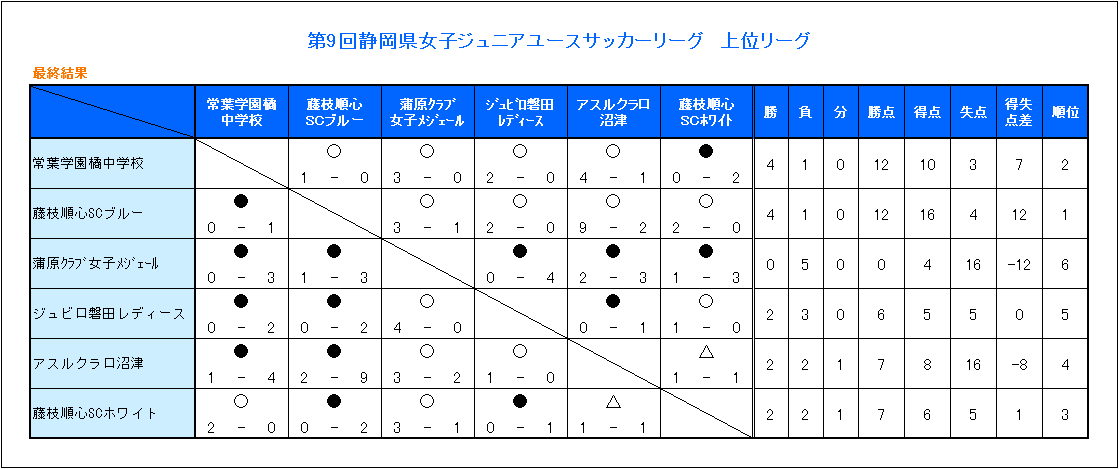 第9回静岡県女子ジュニアユースサッカーリーグ　上位リーグ

最終結果

| | 常葉学園橘中学校 | 藤枝順心SCブルー | 蒲原ｸﾗﾌﾞ女子ﾒｼﾞｪｰﾙ | ｼﾞｭﾋﾞﾛ磐田ﾚﾃﾞｨｰｽ | アスルクラロ沼津 | 藤枝順心SCホワイト | 勝 | 負 | 分 | 勝点 | 得点 | 失点 | 得失点差 | 順位 |
|---|---|---|---|---|---|---|---|---|---|---|---|---|---|---|
| 常葉学園橘中学校 | | ○ 1 － 0 | ○ 3 － 0 | ○ 2 － 0 | ○ 4 － 1 | ● 0 － 2 | 4 | 1 | 0 | 12 | 10 | 3 | 7 | 2 |
| 藤枝順心SCブルー | ● 0 － 1 | | ○ 3 － 1 | ○ 2 － 0 | ○ 9 － 2 | ○ 2 － 0 | 4 | 1 | 0 | 12 | 16 | 4 | 12 | 1 |
| 蒲原ｸﾗﾌﾞ女子ﾒｼﾞｪｰﾙ | ● 0 － 3 | ● 1 － 3 | | ● 0 － 4 | ● 2 － 3 | ● 1 － 3 | 0 | 5 | 0 | 0 | 4 | 16 | -12 | 6 |
| ジュビロ磐田レディース | ● 0 － 2 | ● 0 － 2 | ○ 4 － 0 | | ● 0 － 1 | ○ 1 － 0 | 2 | 3 | 0 | 6 | 5 | 5 | 0 | 5 |
| アスルクラロ沼津 | ● 1 － 4 | ● 2 － 9 | ○ 3 － 2 | ○ 1 － 0 | | △ 1 － 1 | 2 | 2 | 1 | 7 | 8 | 16 | -8 | 4 |
| 藤枝順心SCホワイト | ○ 2 － 0 | ● 0 － 2 | ○ 3 － 1 | ● 0 － 1 | △ 1 － 1 | | 2 | 2 | 1 | 7 | 6 | 5 | 1 | 3 |